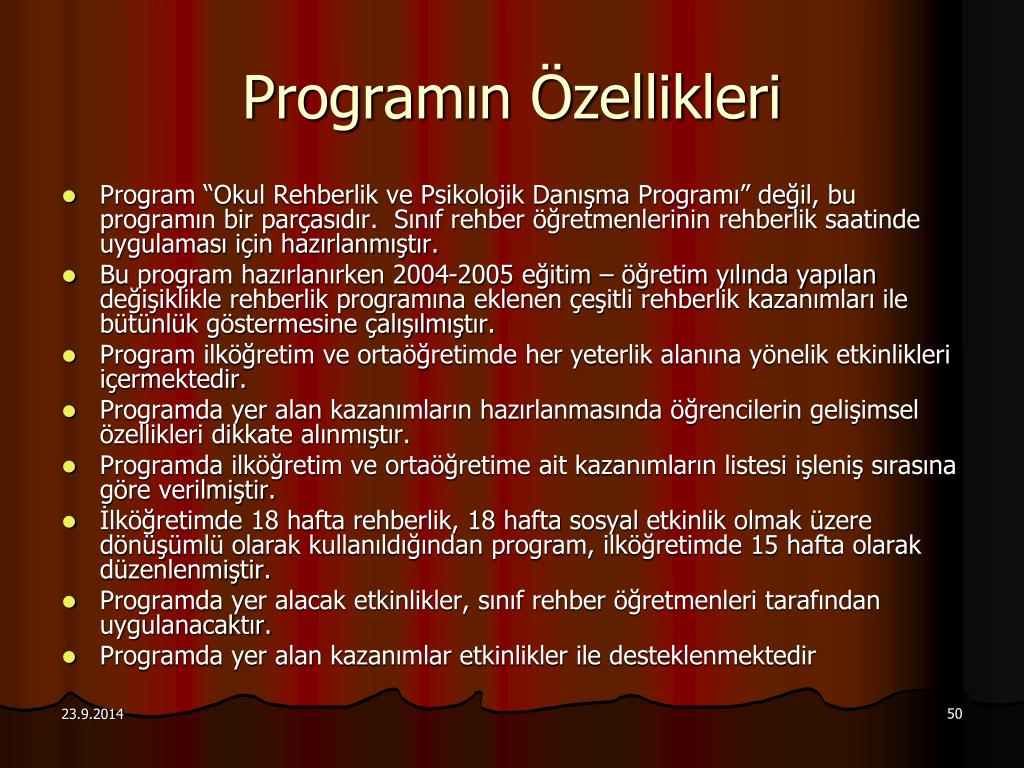 Programın Özellikleri

- Program “Okul Rehberlik ve Psikolojik Danışma Programı” değil, bu programın bir parçasıdır. Sınıf rehber öğretmenlerinin rehberlik saatinde uygulaması için hazırlanmıştır.
- Bu program hazırlanırken 2004-2005 eğitim – öğretim yılında yapılan değişiklikle rehberlik programına eklenen çeşitli rehberlik kazanımları ile bütünlük göstermesine çalışılmıştır.
- Program ilköğretim ve ortaöğretimde her yeterlik alanına yönelik etkinlikleri içermektedir.
- Programda yer alan kazanımların hazırlanmasında öğrencilerin gelişimsel özellikleri dikkate alınmıştır.
- Programda ilköğretim ve ortaöğretime ait kazanımların listesi işleniş sırasına göre verilmiştir.
- İlköğretimde 18 hafta rehberlik, 18 hafta sosyal etkinlik olmak üzere dönüşümlü olarak kullanıldığından program, ilköğretimde 15 hafta olarak düzenlenmiştir.
- Programda yer alacak etkinlikler, sınıf rehber öğretmenleri tarafından uygulanacaktır.
- Programda yer alan kazanımlar etkinlikler ile desteklenmektedir

23.9.2014

50